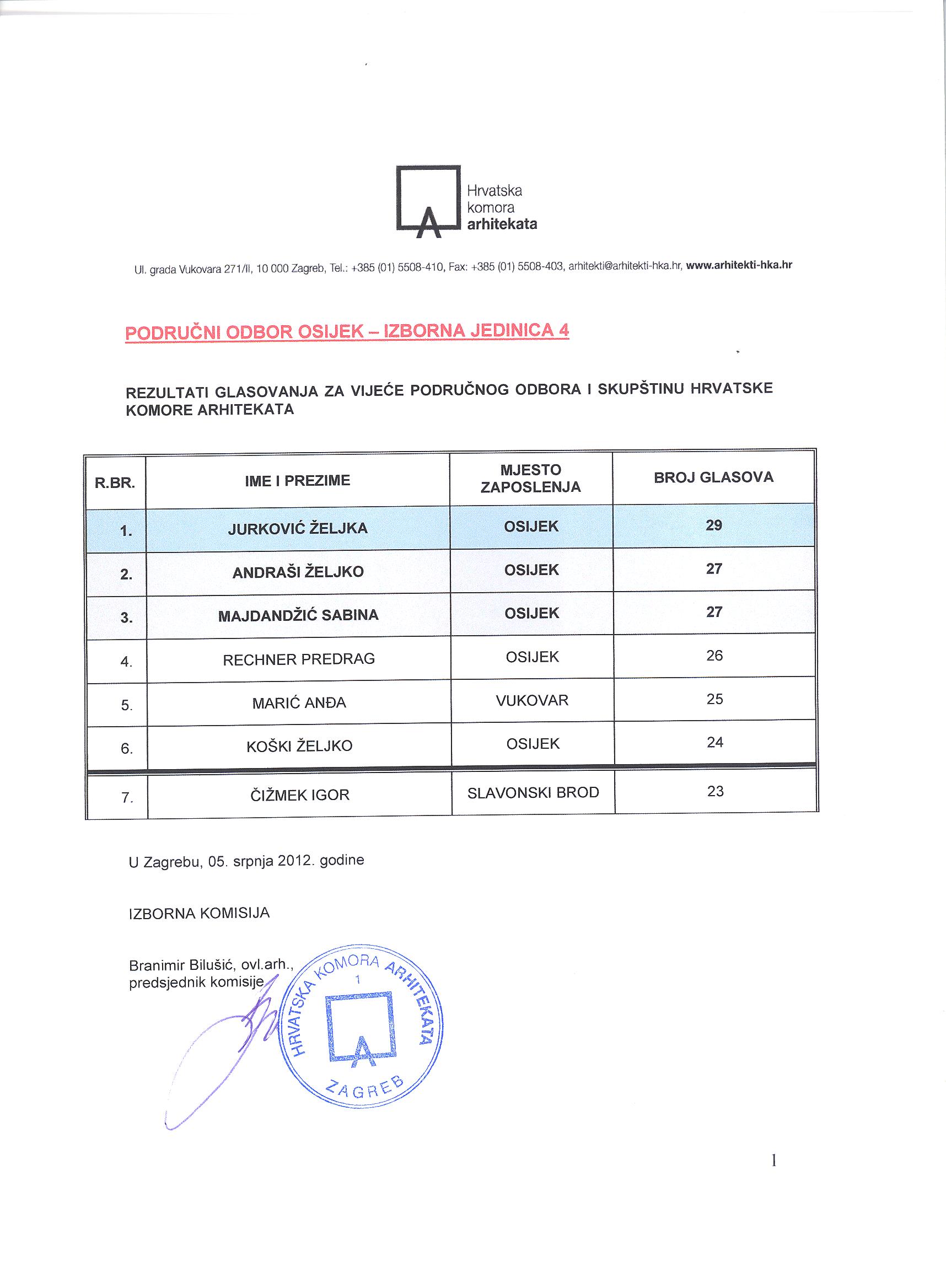 Hrvatska komora arhitekata

Ul. grada Vukovara 271/II, 10 000 Zagreb, Tel.: +385 (01) 5508-410, Fax: +385 (01) 5508-403, arhitekti@arhitekti-hka.hr, www.arhitekti-hka.hr

PODRUČNI ODBOR OSIJEK – IZBORNA JEDINICA 4

REZULTATI GLASOVANJA ZA VIJEĆE PODRUČNOG ODBORA I SKUPŠTINU HRVATSKE KOMORE ARHITEKATA

| R.BR. | IME I PREZIME | MJESTO ZAPOSLENJA | BROJ GLASOVA |
|---|---|---|---|
| 1. | JURKOVIĆ ŽELJKA | OSIJEK | 29 |
| 2. | ANDRAŠI ŽELJKO | OSIJEK | 27 |
| 3. | MAJDANDŽIĆ SABINA | OSIJEK | 27 |
| 4. | RECHNER PREDRAG | OSIJEK | 26 |
| 5. | MARIĆ ANĐA | VUKOVAR | 25 |
| 6. | KOŠKI ŽELJKO | OSIJEK | 24 |
| 7. | ČIŽMEK IGOR | SLAVONSKI BROD | 23 |

U Zagrebu, 05. srpnja 2012. godine

IZBORNA KOMISIJA

Branimir Bilušić, ovl.arh.,
predsjednik komisije

HRVATSKA KOMORA ARHITEKATA 1 ZAGREB

1